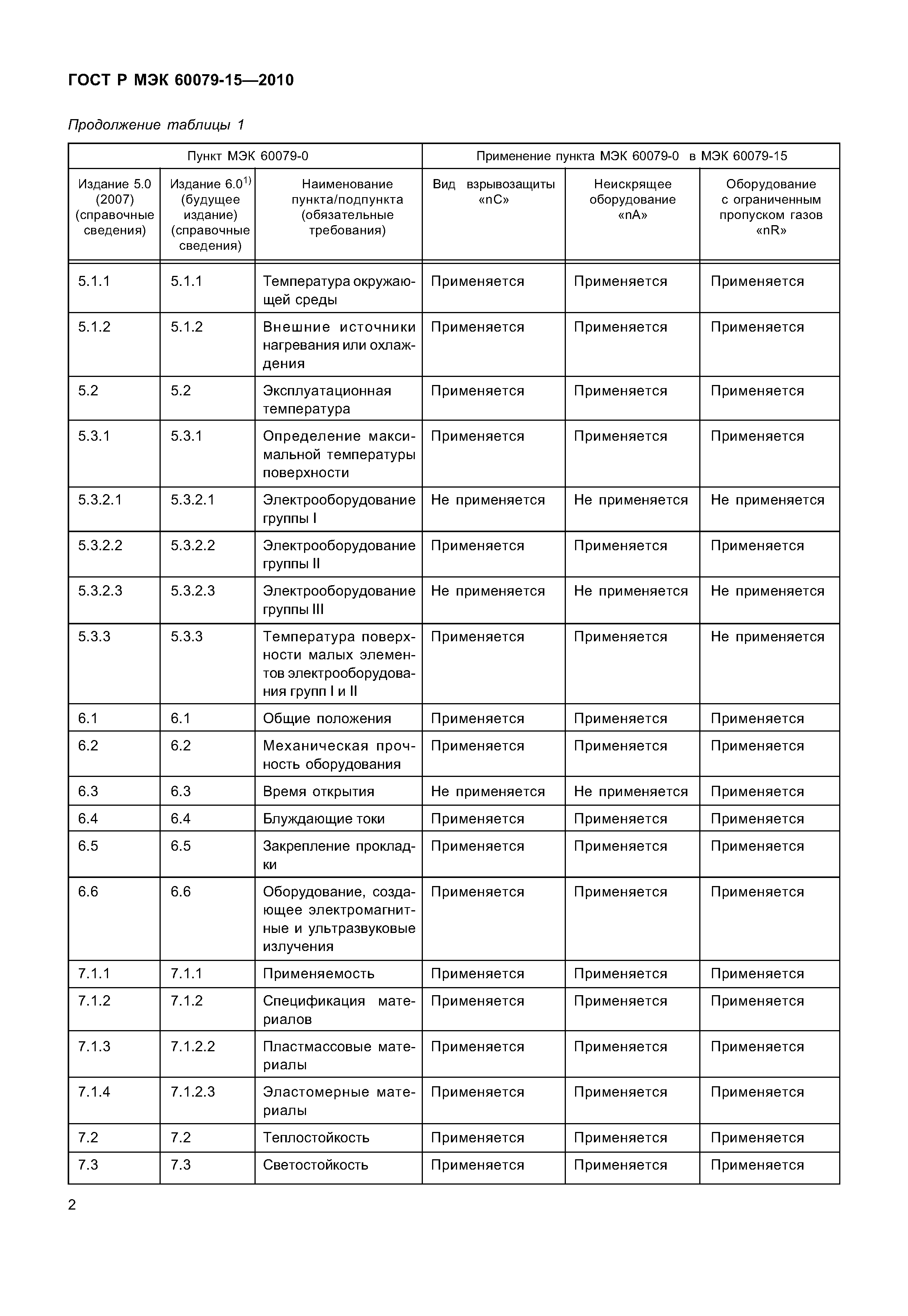 ГОСТ Р МЭК 60079-15—2010

Продолжение таблицы 1

| Пункт МЭК 60079-0 | | | Применение пункта МЭК 60079-0 в МЭК 60079-15 | | |
|---|---|---|---|---|---|
| Издание 5.0 (2007) (справочные сведения) | Издание 6.0$^{1)}$ (будущее издание) (справочные сведения) | Наименование пункта/подпункта (обязательные требования) | Вид взрывозащиты «nC» | Неискрящее оборудование «nA» | Оборудование с ограниченным пропуском газов «nR» |
| 5.1.1 | 5.1.1 | Температура окружающей среды | Применяется | Применяется | Применяется |
| 5.1.2 | 5.1.2 | Внешние источники нагревания или охлаждения | Применяется | Применяется | Применяется |
| 5.2 | 5.2 | Эксплуатационная температура | Применяется | Применяется | Применяется |
| 5.3.1 | 5.3.1 | Определение максимальной температуры поверхности | Применяется | Применяется | Применяется |
| 5.3.2.1 | 5.3.2.1 | Электрооборудование группы I | Не применяется | Не применяется | Не применяется |
| 5.3.2.2 | 5.3.2.2 | Электрооборудование группы II | Применяется | Применяется | Применяется |
| 5.3.2.3 | 5.3.2.3 | Электрооборудование группы III | Не применяется | Не применяется | Не применяется |
| 5.3.3 | 5.3.3 | Температура поверхности малых элементов электрооборудования групп I и II | Применяется | Применяется | Не применяется |
| 6.1 | 6.1 | Общие положения | Применяется | Применяется | Применяется |
| 6.2 | 6.2 | Механическая прочность оборудования | Применяется | Применяется | Применяется |
| 6.3 | 6.3 | Время открытия | Не применяется | Не применяется | Применяется |
| 6.4 | 6.4 | Блуждающие токи | Применяется | Применяется | Применяется |
| 6.5 | 6.5 | Закрепление прокладки | Применяется | Применяется | Применяется |
| 6.6 | 6.6 | Оборудование, создающее электромагнитные и ультразвуковые излучения | Применяется | Применяется | Применяется |
| 7.1.1 | 7.1.1 | Применяемость | Применяется | Применяется | Применяется |
| 7.1.2 | 7.1.2 | Спецификация материалов | Применяется | Применяется | Применяется |
| 7.1.3 | 7.1.2.2 | Пластмассовые материалы | Применяется | Применяется | Применяется |
| 7.1.4 | 7.1.2.3 | Эластомерные материалы | Применяется | Применяется | Применяется |
| 7.2 | 7.2 | Теплостойкость | Применяется | Применяется | Применяется |
| 7.3 | 7.3 | Светостойкость | Применяется | Применяется | Применяется |

2